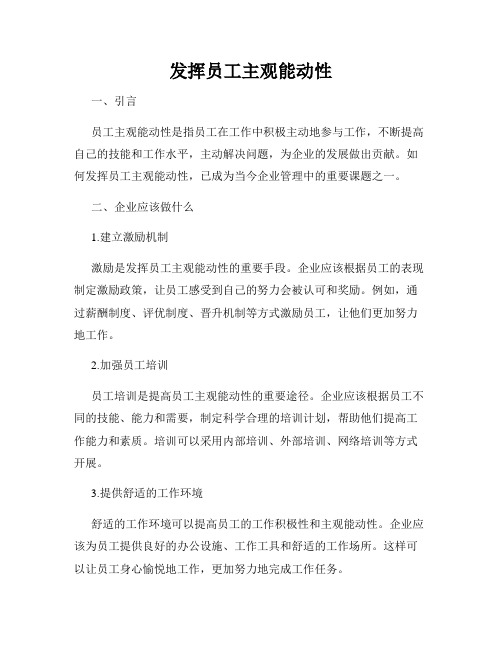 发挥员工主观能动性

一、引言

员工主观能动性是指员工在工作中积极主动地参与工作，不断提高自己的技能和工作水平，主动解决问题，为企业的发展做出贡献。如何发挥员工主观能动性，已成为当今企业管理中的重要课题之一。

二、企业应该做什么

1.建立激励机制

激励是发挥员工主观能动性的重要手段。企业应该根据员工的表现制定激励政策，让员工感受到自己的努力会被认可和奖励。例如，通过薪酬制度、评优制度、晋升机制等方式激励员工，让他们更加努力地工作。

2.加强员工培训

员工培训是提高员工主观能动性的重要途径。企业应该根据员工不同的技能、能力和需要，制定科学合理的培训计划，帮助他们提高工作能力和素质。培训可以采用内部培训、外部培训、网络培训等方式开展。

3.提供舒适的工作环境

舒适的工作环境可以提高员工的工作积极性和主观能动性。企业应该为员工提供良好的办公设施、工作工具和舒适的工作场所。这样可以让员工身心愉悦地工作，更加努力地完成工作任务。